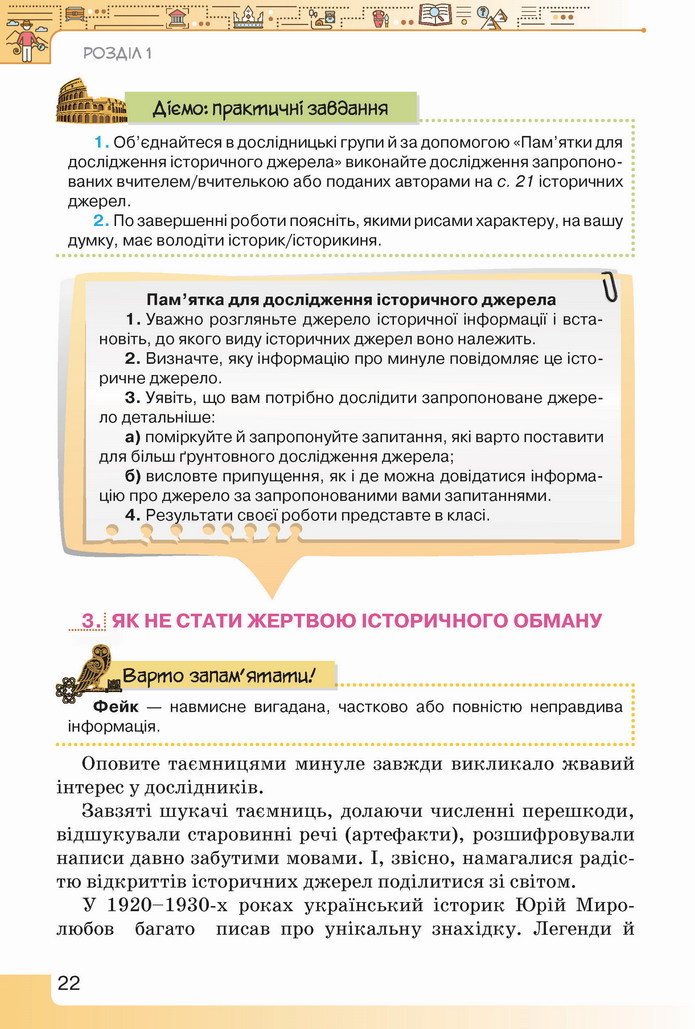 РОЗДІЛ 1

Діємо: практичні завдання

1. Об'єднайтеся в дослідницькі групи й за допомогою «Пам'ятки для дослідження історичного джерела» виконайте дослідження запропонованих вчителем/вчителькою або поданих авторами на с. 21 історичних джерел.

2. По завершенні роботи поясніть, якими рисами характеру, на вашу думку, має володіти історик/історикиня.

Пам'ятка для дослідження історичного джерела

1. Уважно розгляньте джерело історичної інформації і встановіть, до якого виду історичних джерел воно належить.

2. Визначте, яку інформацію про минуле повідомляє це історичне джерело.

3. Уявіть, що вам потрібно дослідити запропоноване джерело детальніше:

а) поміркуйте й запропонуйте запитання, які варто поставити для більш ґрунтовного дослідження джерела;

б) висловте припущення, як і де можна довідатися інформацію про джерело за запропонованими вами запитаннями.

4. Результати своєї роботи представте в класі.

3. ЯК НЕ СТАТИ ЖЕРТВОЮ ІСТОРИЧНОГО ОБМАНУ

Варто запам'ятати!

Фейк — навмисне вигадана, частково або повністю неправдива інформація.

Оповите таємницями минуле завжди викликало жвавий інтерес у дослідників.

Завзяті шукачі таємниць, долаючи численні перешкоди, відшукували старовинні речі (артефакти), розшифровували написи давно забутими мовами. І, звісно, намагалися радістю відкриттів історичних джерел поділитися зі світом.

У 1920–1930-х роках український історик Юрій Миролюбов багато писав про унікальну знахідку. Легенди й

22